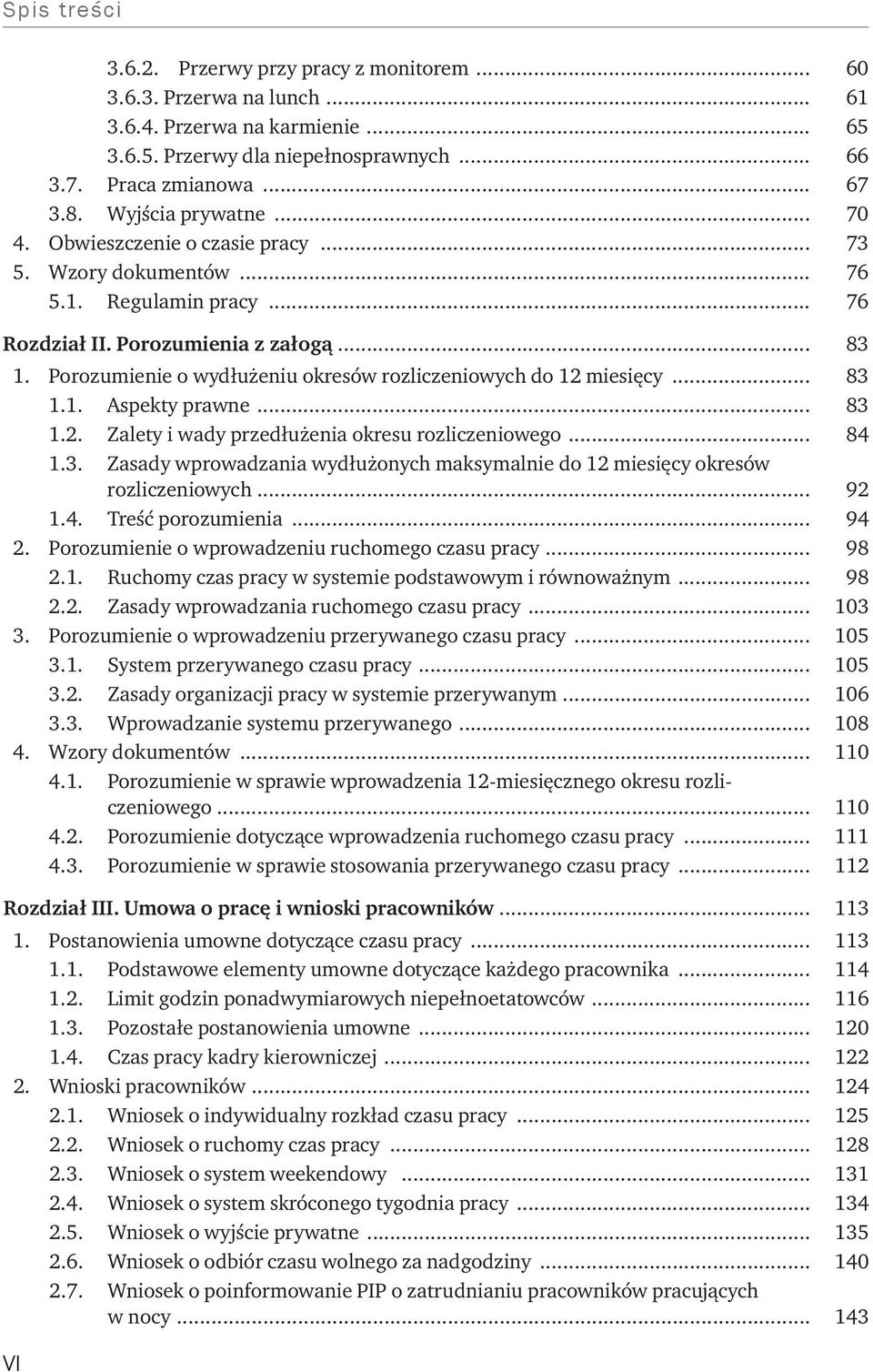 Spis treści

3.6.2. Przerwy przy pracy z monitorem ... 60
3.6.3. Przerwa na lunch ... 61
3.6.4. Przerwa na karmienie ... 65
3.6.5. Przerwy dla niepełnosprawnych ... 66
3.7. Praca zmianowa ... 67
3.8. Wyjścia prywatne ... 70
4. Obwieszczenie o czasie pracy ... 73
5. Wzory dokumentów ... 76
5.1. Regulamin pracy ... 76

Rozdział II. Porozumienia z załogą ... 83
1. Porozumienie o wydłużeniu okresów rozliczeniowych do 12 miesięcy ... 83
1.1. Aspekty prawne ... 83
1.2. Zalety i wady przedłużenia okresu rozliczeniowego ... 84
1.3. Zasady wprowadzania wydłużonych maksymalnie do 12 miesięcy okresów rozliczeniowych ... 92
1.4. Treść porozumienia ... 94
2. Porozumienie o wprowadzeniu ruchomego czasu pracy ... 98
2.1. Ruchomy czas pracy w systemie podstawowym i równoważnym ... 98
2.2. Zasady wprowadzania ruchomego czasu pracy ... 103
3. Porozumienie o wprowadzeniu przerywanego czasu pracy ... 105
3.1. System przerywanego czasu pracy ... 105
3.2. Zasady organizacji pracy w systemie przerywanym ... 106
3.3. Wprowadzanie systemu przerywanego ... 108
4. Wzory dokumentów ... 110
4.1. Porozumienie w sprawie wprowadzenia 12-miesięcznego okresu rozliczeniowego ... 110
4.2. Porozumienie dotyczące wprowadzenia ruchomego czasu pracy ... 111
4.3. Porozumienie w sprawie stosowania przerywanego czasu pracy ... 112

Rozdział III. Umowa o pracę i wnioski pracowników ... 113
1. Postanowienia umowne dotyczące czasu pracy ... 113
1.1. Podstawowe elementy umowne dotyczące każdego pracownika ... 114
1.2. Limit godzin ponadwymiarowych niepełnoetatowców ... 116
1.3. Pozostałe postanowienia umowne ... 120
1.4. Czas pracy kadry kierowniczej ... 122
2. Wnioski pracowników ... 124
2.1. Wniosek o indywidualny rozkład czasu pracy ... 125
2.2. Wniosek o ruchomy czas pracy ... 128
2.3. Wniosek o system weekendowy ... 131
2.4. Wniosek o system skróconego tygodnia pracy ... 134
2.5. Wniosek o wyjście prywatne ... 135
2.6. Wniosek o odbiór czasu wolnego za nadgodziny ... 140
2.7. Wniosek o poinformowanie PIP o zatrudnianiu pracowników pracujących w nocy ... 143

VI